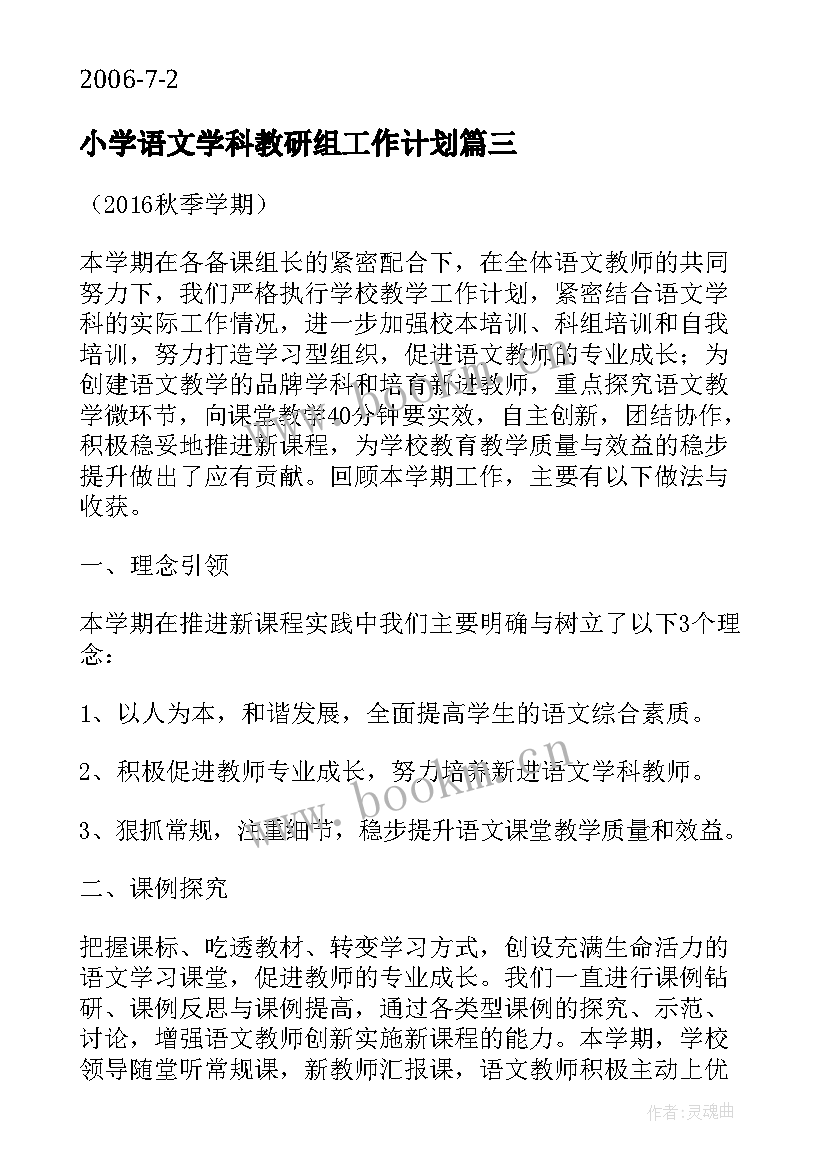 2006-7-2

小学语文学科教研组工作计划篇三

（2016秋季学期）

本学期在各备课组长的紧密配合下，在全体语文教师的共同努力下，我们严格执行学校教学工作计划，紧密结合语文学科的实际工作情况，进一步加强校本培训、科组培训和自我培训，努力打造学习型组织，促进语文教师的专业成长；为创建语文教学的品牌学科和培育新进教师，重点探究语文教学微环节，向课堂教学40分钟要实效，自主创新，团结协作，积极稳妥地推进新课程，为学校教育教学质量与效益的稳步提升做出了应有贡献。回顾本学期工作，主要有以下做法与收获。

一、理念引领

本学期在推进新课程实践中我们主要明确与树立了以下3个理念：

1、以人为本，和谐发展，全面提高学生的语文综合素质。

2、积极促进教师专业成长，努力培养新进语文学科教师。

3、狠抓常规，注重细节，稳步提升语文课堂教学质量和效益。

二、课例探究

把握课标、吃透教材、转变学习方式，创设充满生命活力的语文学习课堂，促进教师的专业成长。我们一直进行课例钻研、课例反思与课例提高，通过各类型课例的探究、示范、讨论，增强语文教师创新实施新课程的能力。本学期，学校领导随堂听常规课，新教师汇报课，语文教师积极主动上优

www.bookm.cn

作者：灵魂曲